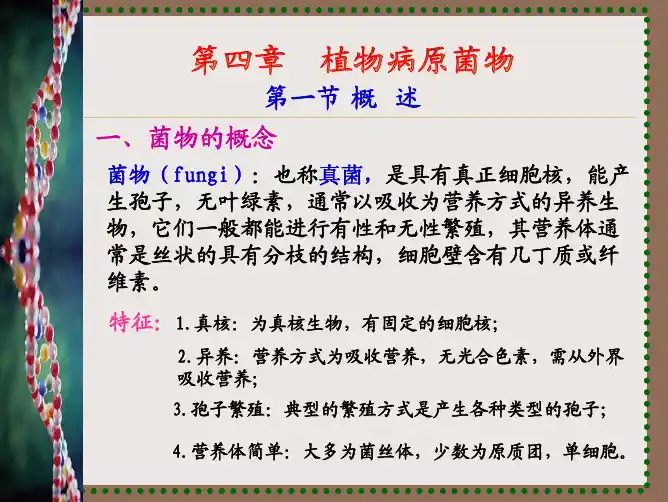 第四章 植物病原菌物

第一节 概 述

一、菌物的概念

菌物（fungi）：也称真菌，是具有真正细胞核，能产生孢子，无叶绿素，通常以吸收为营养方式的异养生物，它们一般都能进行有性和无性繁殖，其营养体通常是丝状的具有分枝的结构，细胞壁含有几丁质或纤维素。

特征：1.真核：为真核生物，有固定的细胞核；

2.异养：营养方式为吸收营养，无光合色素，需从外界吸收营养；

3.孢子繁殖：典型的繁殖方式是产生各种类型的孢子；

4.营养体简单：大多为菌丝体，少数为原质团，单细胞。